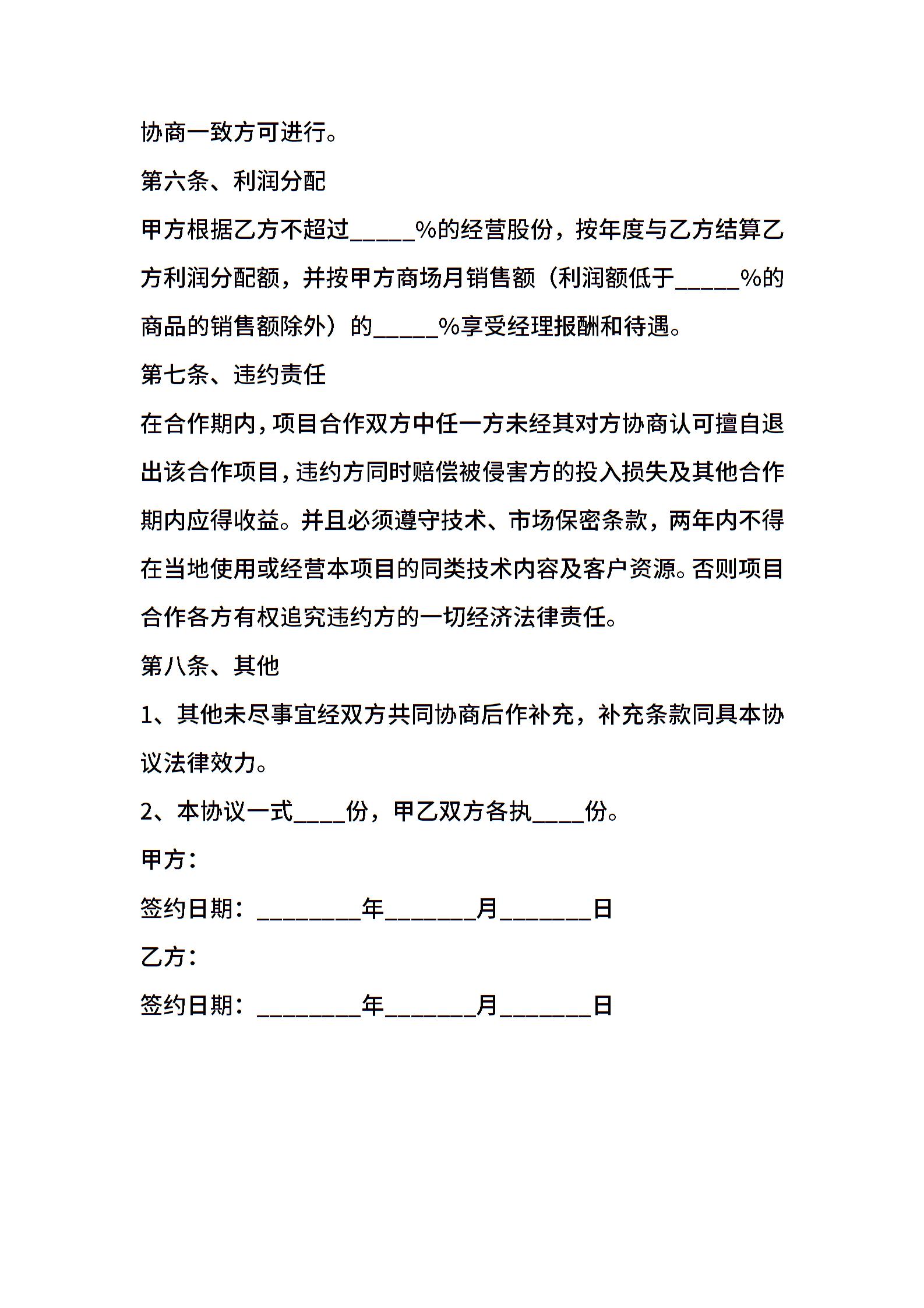 协商一致方可进行。

第六条、利润分配

甲方根据乙方不超过_____%的经营股份，按年度与乙方结算乙方利润分配额，并按甲方商场月销售额（利润额低于_____%的商品的销售额除外）的_____%享受经理报酬和待遇。

第七条、违约责任

在合作期内，项目合作双方中任一方未经其对方协商认可擅自退出该合作项目，违约方同时赔偿被侵害方的投入损失及其他合作期内应得收益。并且必须遵守技术、市场保密条款，两年内不得在当地使用或经营本项目的同类技术内容及客户资源。否则项目合作各方有权追究违约方的一切经济法律责任。

第八条、其他

1、其他未尽事宜经双方共同协商后作补充，补充条款同具本协议法律效力。

2、本协议一式____份，甲乙双方各执____份。

甲方：

签约日期：________年_______月_______日

乙方：

签约日期：________年_______月_______日